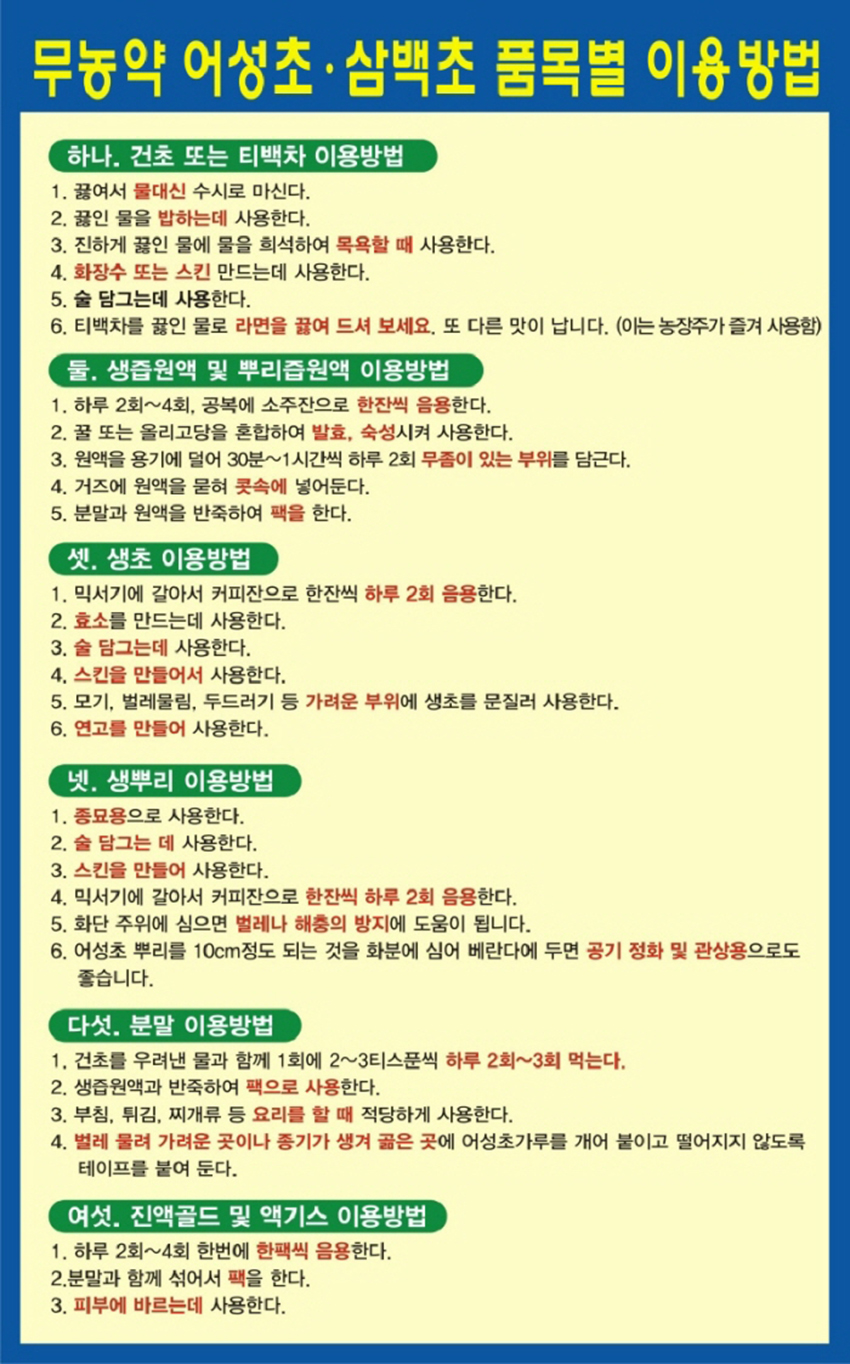 무농약 어성초·삼백초 품목별 이용방법

하나. 건초 또는 티백차 이용방법

1. 끓여서 물대신 수시로 마신다.
2. 끓인 물을 밥하는데 사용한다.
3. 진하게 끓인 물에 물을 희석하여 목욕할 때 사용한다.
4. 화장수 또는 스킨 만드는데 사용한다.
5. 술 담그는데 사용한다.
6. 티백차를 끓인 물로 라면을 끓여 드셔 보세요. 또 다른 맛이 납니다. (이는 농장주가 즐겨 사용함)

둘. 생즙원액 및 뿌리즙원액 이용방법

1. 하루 2회~4회, 공복에 소주잔으로 한잔씩 음용한다.
2. 꿀 또는 올리고당을 혼합하여 발효, 숙성시켜 사용한다.
3. 원액을 용기에 덜어 30분~1시간씩 하루 2회 무좀이 있는 부위를 담근다.
4. 거즈에 원액을 묻혀 콧속에 넣어둔다.
5. 분말과 원액을 반죽하여 팩을 한다.

셋. 생초 이용방법

1. 믹서기에 갈아서 커피잔으로 한잔씩 하루 2회 음용한다.
2. 효소를 만드는데 사용한다.
3. 술 담그는데 사용한다.
4. 스킨을 만들어서 사용한다.
5. 모기, 벌레물림, 두드러기 등 가려운 부위에 생초를 문질러 사용한다.
6. 연고를 만들어 사용한다.

넷. 생뿌리 이용방법

1. 종묘용으로 사용한다.
2. 술 담그는 데 사용한다.
3. 스킨을 만들어 사용한다.
4. 믹서기에 갈아서 커피잔으로 한잔씩 하루 2회 음용한다.
5. 화단 주위에 심으면 벌레나 해충의 방지에 도움이 됩니다.
6. 어성초 뿌리를 10cm정도 되는 것을 화분에 심어 베란다에 두면 공기 정화 및 관상용으로도 좋습니다.

다섯. 분말 이용방법

1. 건초를 우려낸 물과 함께 1회에 2~3티스푼씩 하루 2회~3회 먹는다.
2. 생즙원액과 반죽하여 팩으로 사용한다.
3. 부침, 튀김, 찌개류 등 요리를 할 때 적당하게 사용한다.
4. 벌레 물려 가려운 곳이나 종기가 생겨 곪은 곳에 어성초가루를 개어 붙이고 떨어지지 않도록 테이프를 붙여 둔다.

여섯. 진액골드 및 액기스 이용방법

1. 하루 2회~4회 한번에 한팩씩 음용한다.
2.분말과 함께 섞어서 팩을 한다.
3. 피부에 바르는데 사용한다.